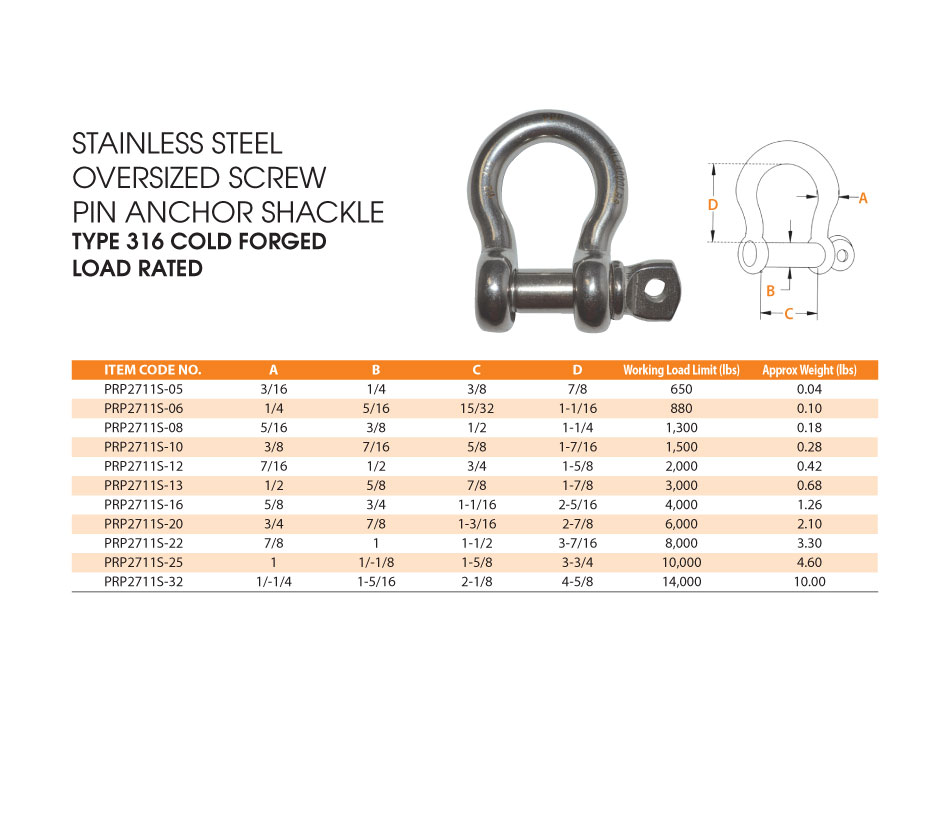 STAINLESS STEEL OVERSIZED SCREW PIN ANCHOR SHACKLE
TYPE 316 COLD FORGED LOAD RATED

D
A
B
C

| ITEM CODE NO. | A | B | C | D | Working Load Limit (lbs) | Approx Weight (lbs) |
|---|---|---|---|---|---|---|
| PRP2711S-05 | 3/16 | 1/4 | 3/8 | 7/8 | 650 | 0.04 |
| PRP2711S-06 | 1/4 | 5/16 | 15/32 | 1-1/16 | 880 | 0.10 |
| PRP2711S-08 | 5/16 | 3/8 | 1/2 | 1-1/4 | 1,300 | 0.18 |
| PRP2711S-10 | 3/8 | 7/16 | 5/8 | 1-7/16 | 1,500 | 0.28 |
| PRP2711S-12 | 7/16 | 1/2 | 3/4 | 1-5/8 | 2,000 | 0.42 |
| PRP2711S-13 | 1/2 | 5/8 | 7/8 | 1-7/8 | 3,000 | 0.68 |
| PRP2711S-16 | 5/8 | 3/4 | 1-1/16 | 2-5/16 | 4,000 | 1.26 |
| PRP2711S-20 | 3/4 | 7/8 | 1-3/16 | 2-7/8 | 6,000 | 2.10 |
| PRP2711S-22 | 7/8 | 1 | 1-1/2 | 3-7/16 | 8,000 | 3.30 |
| PRP2711S-25 | 1 | 1/-1/8 | 1-5/8 | 3-3/4 | 10,000 | 4.60 |
| PRP2711S-32 | 1/-1/4 | 1-5/16 | 2-1/8 | 4-5/8 | 14,000 | 10.00 |